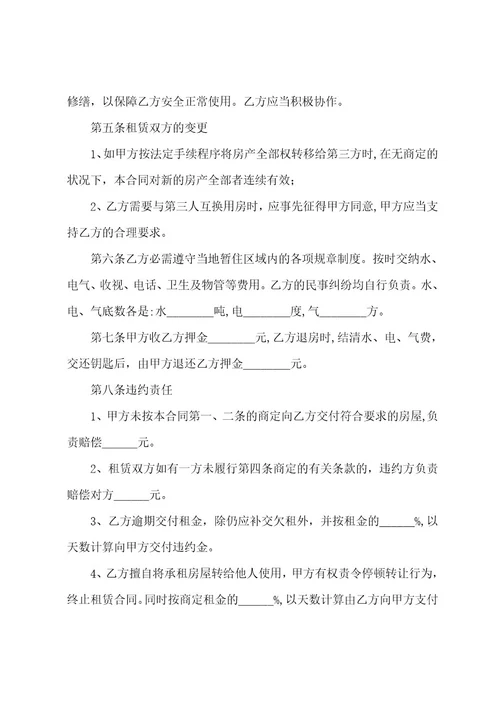 修缮，以保障乙方安全正常使用。乙方应当积极协作。

第五条租赁双方的变更

1、如甲方按法定手续程序将房产全部权转移给第三方时，在无商定的状况下，本合同对新的房产全部者连续有效；

2、乙方需要与第三人互换用房时，应事先征得甲方同意，甲方应当支持乙方的合理要求。

第六条乙方必需遵守当地暂住区域内的各项规章制度。按时交纳水、电气、收视、电话、卫生及物管等费用。乙方的民事纠纷均自行负责。水、电、气底数各是：水________吨，电________度，气________方。

第七条甲方收乙方押金________元，乙方退房时，结清水、电、气费，交还钥匙后，由甲方退还乙方押金________元。

第八条违约责任

1、甲方未按本合同第一、二条的商定向乙方交付符合要求的房屋，负责赔偿______元。

2、租赁双方如有一方未履行第四条商定的有关条款的，违约方负责赔偿对方______元。

3、乙方逾期交付租金，除仍应补交欠租外，并按租金的______%，以天数计算向甲方交付违约金。

4、乙方擅自将承租房屋转给他人使用，甲方有权责令停顿转让行为，终止租赁合同。同时按商定租金的______%，以天数计算由乙方向甲方支付